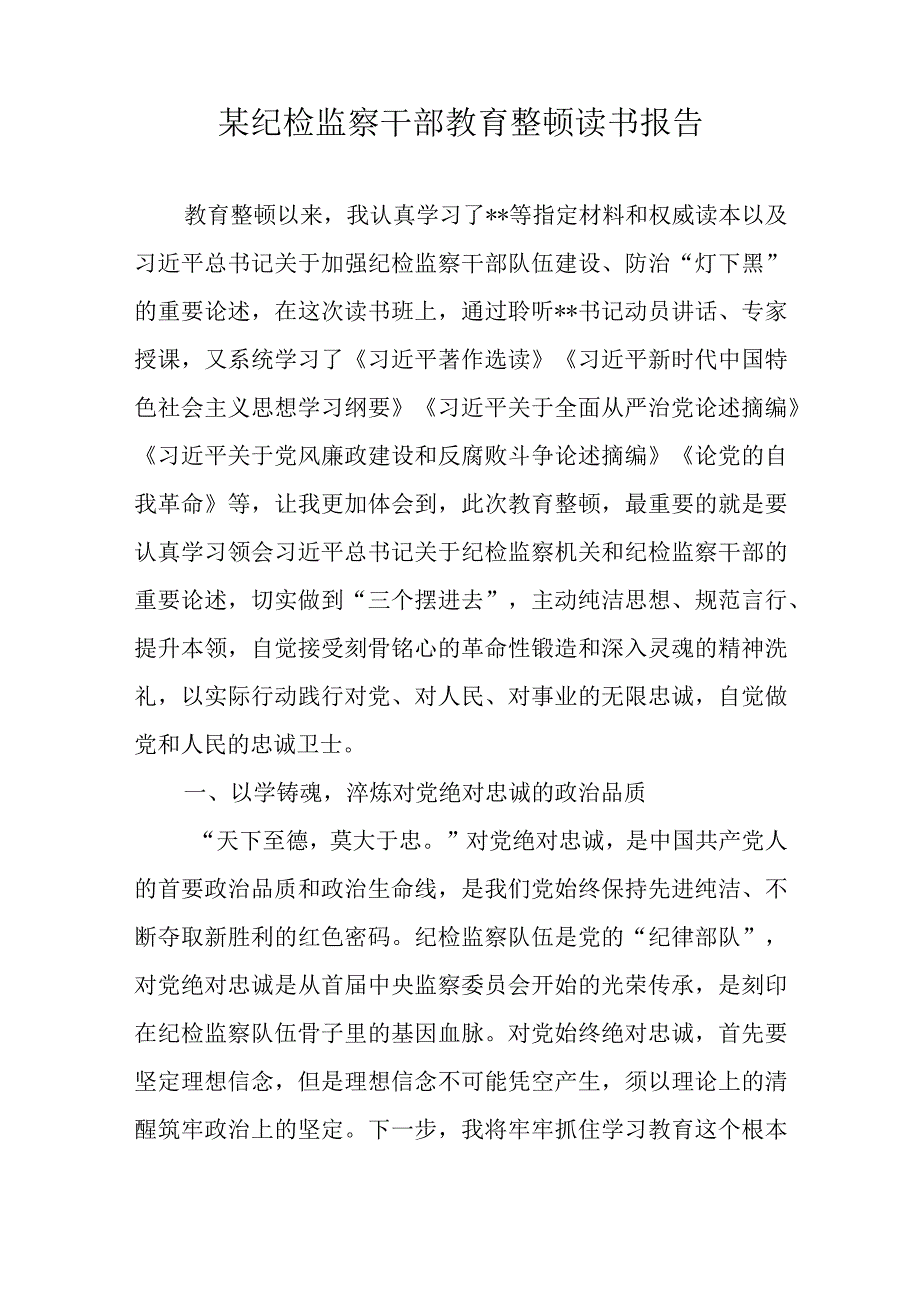 某纪检监察干部教育整顿读书报告

教育整顿以来，我认真学习了**等指定材料和权威读本以及习近平总书记关于加强纪检监察干部队伍建设、防治“灯下黑”的重要论述，在这次读书班上，通过聆听**书记动员讲话、专家授课，又系统学习了《习近平著作选读》《习近平新时代中国特色社会主义思想学习纲要》《习近平关于全面从严治党论述摘编》《习近平关于党风廉政建设和反腐败斗争论述摘编》《论党的自我革命》等，让我更加体会到，此次教育整顿，最重要的就是要认真学习领会习近平总书记关于纪检监察机关和纪检监察干部的重要论述，切实做到“三个摆进去”，主动纯洁思想、规范言行、提升本领，自觉接受刻骨铭心的革命性锻造和深入灵魂的精神洗礼，以实际行动践行对党、对人民、对事业的无限忠诚，自觉做党和人民的忠诚卫士。

一、以学铸魂，淬炼对党绝对忠诚的政治品质

“天下至德，莫大于忠。”对党绝对忠诚，是中国共产党人的首要政治品质和政治生命线，是我们党始终保持先进纯洁、不断夺取新胜利的红色密码。纪检监察队伍是党的“纪律部队”，对党绝对忠诚是从首届中央监察委员会开始的光荣传承，是刻印在纪检监察队伍骨子里的基因血脉。对党始终绝对忠诚，首先要坚定理想信念，但是理想信念不可能凭空产生，须以理论上的清醒筑牢政治上的坚定。下一步，我将牢牢抓住学习教育这个根本